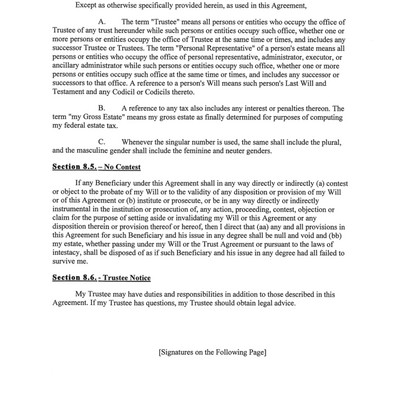 Except as otherwise specifically provided herein, as used in this Agreement,

A. The term "Trustee" means all persons or entities who occupy the office of Trustee of any trust hereunder while such persons or entities occupy such office, whether one or more persons or entities occupy the office of Trustee at the same time or times, and includes any successor Trustee or Trustees. The term "Personal Representative" of a person's estate means all persons or entities who occupy the office of personal representative, administrator, executor, or ancillary administrator while such persons or entities occupy such office, whether one or more persons or entities occupy such office at the same time or times, and includes any successor or successors to that office. A reference to a person's Will means such person's Last Will and Testament and any Codicil or Codicils thereto.

B. A reference to any tax also includes any interest or penalties thereon. The term "my Gross Estate" means my gross estate as finally determined for purposes of computing my federal estate tax.

C. Whenever the singular number is used, the same shall include the plural, and the masculine gender shall include the feminine and neuter genders.

Section 8.5. – No Contest

If any Beneficiary under this Agreement shall in any way directly or indirectly (a) contest or object to the probate of my Will or to the validity of any disposition or provision of my Will or of this Agreement or (b) institute or prosecute, or be in any way directly or indirectly instrumental in the institution or prosecution of, any action, proceeding, contest, objection or claim for the purpose of setting aside or invalidating my Will or this Agreement or any disposition therein or provision thereof or hereof, then I direct that (aa) any and all provisions in this Agreement for such Beneficiary and his issue in any degree shall be null and void and (bb) my estate, whether passing under my Will or the Trust Agreement or pursuant to the laws of intestacy, shall be disposed of as if such Beneficiary and his issue in any degree had all failed to survive me.

Section 8.6. - Trustee Notice

My Trustee may have duties and responsibilities in addition to those described in this Agreement. If my Trustee has questions, my Trustee should obtain legal advice.

[Signatures on the Following Page]